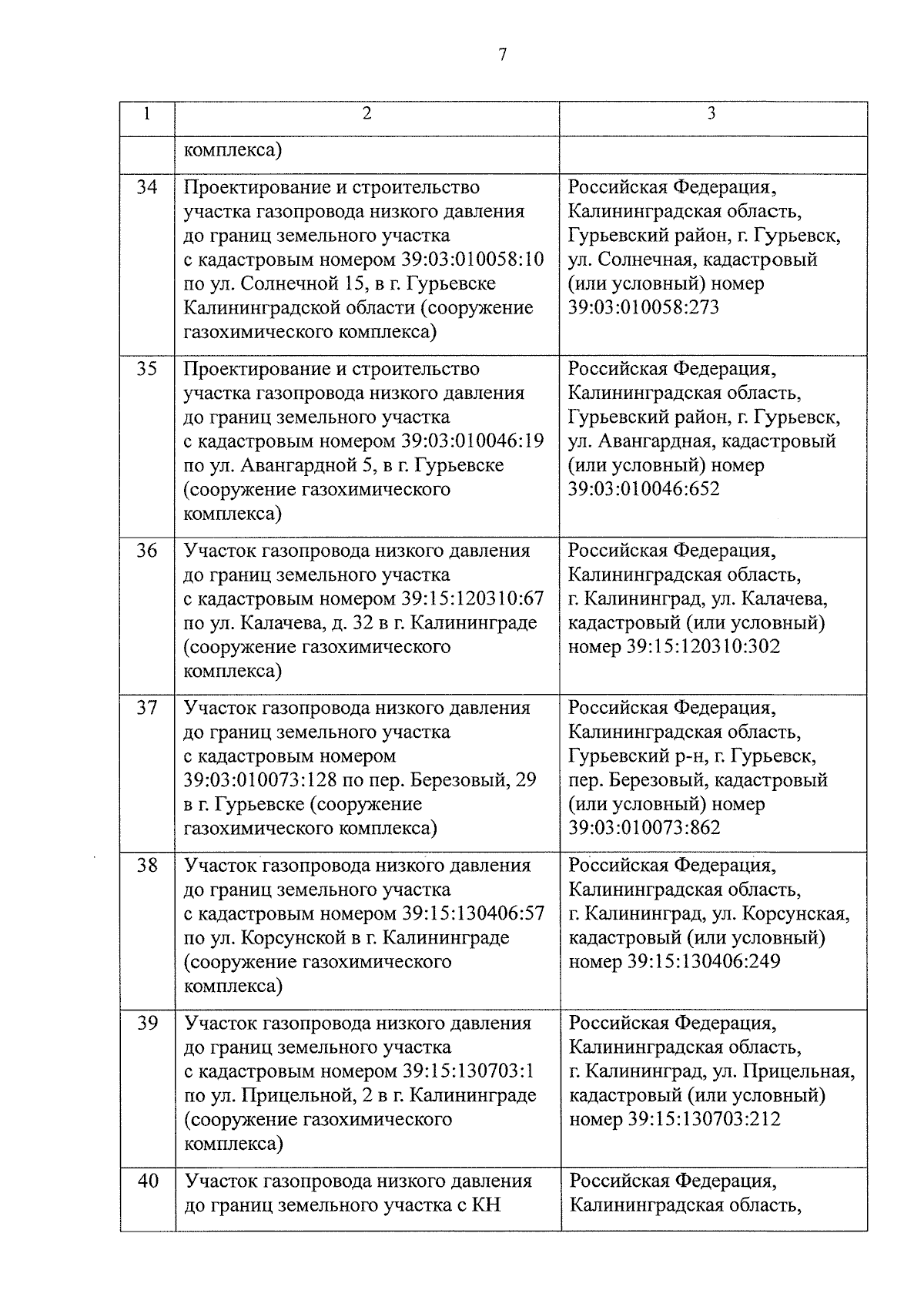 7

| 1 | 2 | 3 |
|---|---|---|
| | комплекса) | |
| 34 | Проектирование и строительство участка газопровода низкого давления до границ земельного участка с кадастровым номером 39:03:010058:10 по ул. Солнечной 15, в г. Гурьевске Калининградской области (сооружение газохимического комплекса) | Российская Федерация, Калининградская область, Гурьевский район, г. Гурьевск, ул. Солнечная, кадастровый (или условный) номер 39:03:010058:273 |
| 35 | Проектирование и строительство участка газопровода низкого давления до границ земельного участка с кадастровым номером 39:03:010046:19 по ул. Авангардной 5, в г. Гурьевске (сооружение газохимического комплекса) | Российская Федерация, Калининградская область, Гурьевский район, г. Гурьевск, ул. Авангардная, кадастровый (или условный) номер 39:03:010046:652 |
| 36 | Участок газопровода низкого давления до границ земельного участка с кадастровым номером 39:15:120310:67 по ул. Калачева, д. 32 в г. Калининграде (сооружение газохимического комплекса) | Российская Федерация, Калининградская область, г. Калининград, ул. Калачева, кадастровый (или условный) номер 39:15:120310:302 |
| 37 | Участок газопровода низкого давления до границ земельного участка с кадастровым номером 39:03:010073:128 по пер. Березовый, 29 в г. Гурьевске (сооружение газохимического комплекса) | Российская Федерация, Калининградская область, Гурьевский р-н, г. Гурьевск, пер. Березовый, кадастровый (или условный) номер 39:03:010073:862 |
| 38 | Участок газопровода низкого давления до границ земельного участка с кадастровым номером 39:15:130406:57 по ул. Корсунской в г. Калининграде (сооружение газохимического комплекса) | Российская Федерация, Калининградская область, г. Калининград, ул. Корсунская, кадастровый (или условный) номер 39:15:130406:249 |
| 39 | Участок газопровода низкого давления до границ земельного участка с кадастровым номером 39:15:130703:1 по ул. Прицельной, 2 в г. Калининграде (сооружение газохимического комплекса) | Российская Федерация, Калининградская область, г. Калининград, ул. Прицельная, кадастровый (или условный) номер 39:15:130703:212 |
| 40 | Участок газопровода низкого давления до границ земельного участка с КН | Российская Федерация, Калининградская область, |